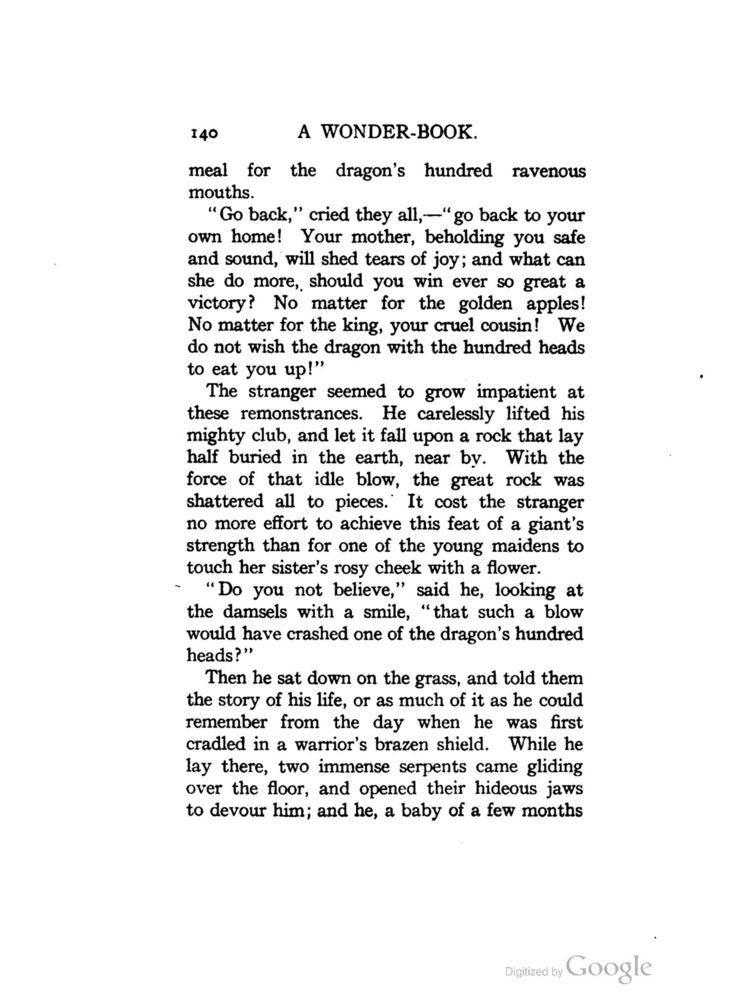 140 A WONDER-BOOK.

meal for the dragon's hundred ravenous mouths.

"Go back," cried they all,—"go back to your own home! Your mother, beholding you safe and sound, will shed tears of joy; and what can she do more, should you win ever so great a victory? No matter for the golden apples! No matter for the king, your cruel cousin! We do not wish the dragon with the hundred heads to eat you up!"

The stranger seemed to grow impatient at these remonstrances. He carelessly lifted his mighty club, and let it fall upon a rock that lay half buried in the earth, near by. With the force of that idle blow, the great rock was shattered all to pieces. It cost the stranger no more effort to achieve this feat of a giant's strength than for one of the young maidens to touch her sister's rosy cheek with a flower.

"Do you not believe," said he, looking at the damsels with a smile, "that such a blow would have crashed one of the dragon's hundred heads?"

Then he sat down on the grass, and told them the story of his life, or as much of it as he could remember from the day when he was first cradled in a warrior's brazen shield. While he lay there, two immense serpents came gliding over the floor, and opened their hideous jaws to devour him; and he, a baby of a few months

Digitized by Google